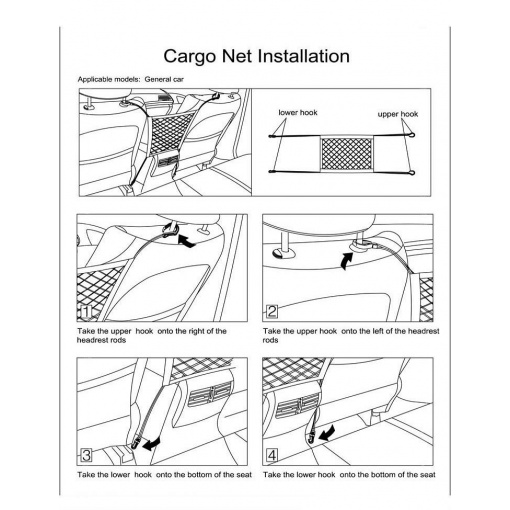 Cargo Net Installation

Applicable models: General car

lower hook

upper hook

1

Take the upper hook onto the right of the headrest rods

2

Take the upper hook onto the left of the headrest rods

3

Take the lower hook onto the bottom of the seat

4

Take the lower hook onto the bottom of the seat